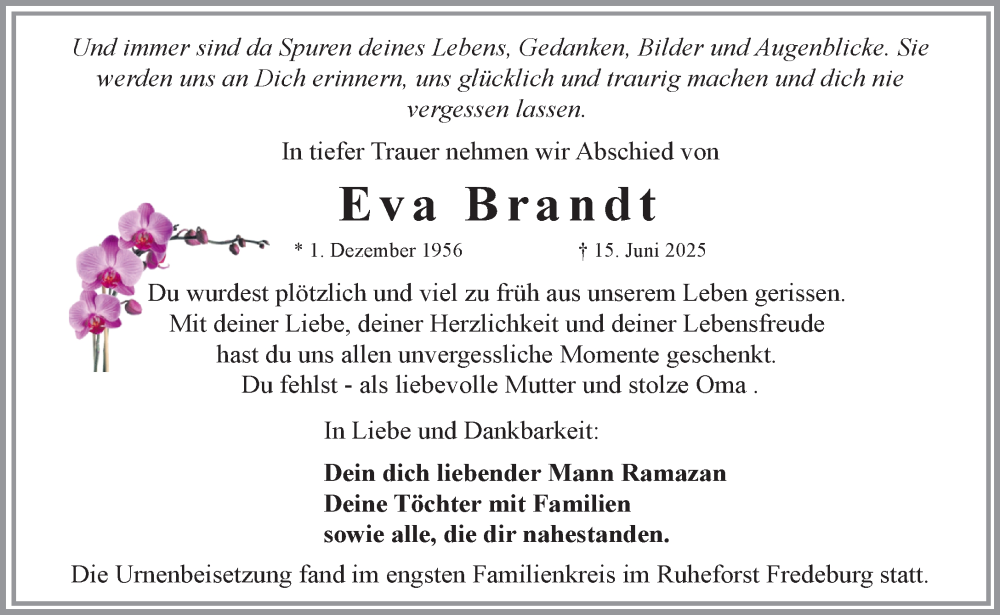 Und immer sind da Spuren deines Lebens, Gedanken, Bilder und Augenblicke. Sie werden uns an Dich erinnern, uns glücklich und traurig machen und dich nie vergessen lassen.

In tiefer Trauer nehmen wir Abschied von

Eva Brandt

* 1. Dezember 1956 † 15. Juni 2025

Du wurdest plötzlich und viel zu früh aus unserem Leben gerissen. Mit deiner Liebe, deiner Herzlichkeit und deiner Lebensfreude hast du uns allen unvergessliche Momente geschenkt. Du fehlst - als liebevolle Mutter und stolze Oma .

In Liebe und Dankbarkeit:

Dein dich liebender Mann Ramazan
Deine Töchter mit Familien
sowie alle, die dir nahestanden.

Die Urnenbeisetzung fand im engsten Familienkreis im Ruheforst Fredeburg statt.